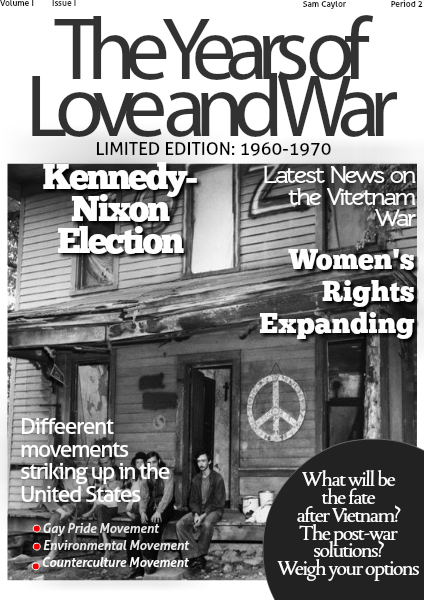 Volume I Issue I Sam Caylor Period 2

The Years of Love and War

LIMITED EDITION: 1960-1970

Kennedy-Nixon Election

Latest News on the Vitetnam War

Women's Rights Expanding

Diffeerent movements striking up in the United States

Gay Pride Movement
Environmental Movement
Counterculture Movement

What will be the fate after Vietnam? The post-war solutions? Weigh your options